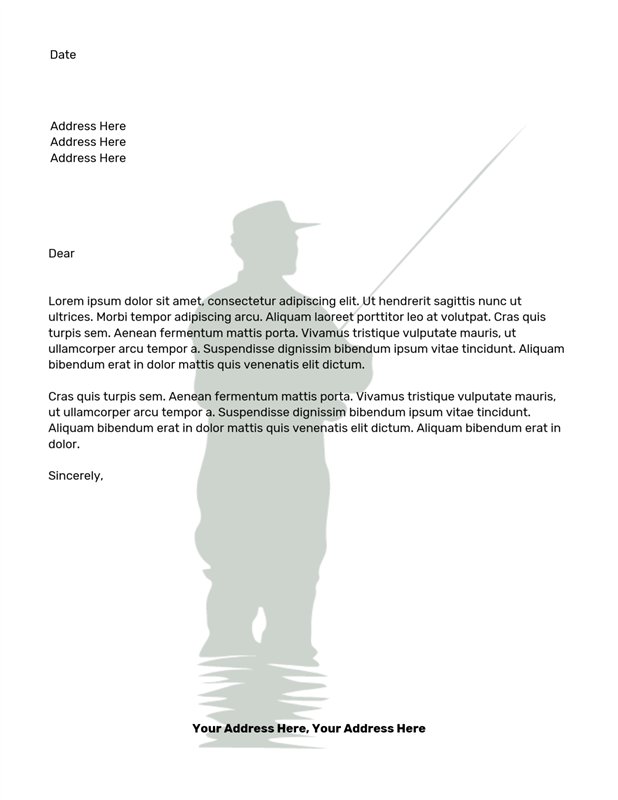 Date

Address Here
Address Here
Address Here

Dear

Lorem ipsum dolor sit amet, consectetur adipiscing elit. Ut hendrerit sagittis nunc ut ultrices. Morbi tempor adipiscing arcu. Aliquam laoreet porttitor leo at volutpat. Cras quis turpis sem. Aenean fermentum mattis porta. Vivamus tristique vulputate mauris, ut ullamcorper arcu tempor a. Suspendisse dignissim bibendum ipsum vitae tincidunt. Aliquam bibendum erat in dolor mattis quis venenatis elit dictum.

Cras quis turpis sem. Aenean fermentum mattis porta. Vivamus tristique vulputate mauris, ut ullamcorper arcu tempor a. Suspendisse dignissim bibendum ipsum vitae tincidunt. Aliquam bibendum erat in dolor mattis quis venenatis elit dictum. Aliquam bibendum erat in dolor.

Sincerely,

Your Address Here, Your Address Here